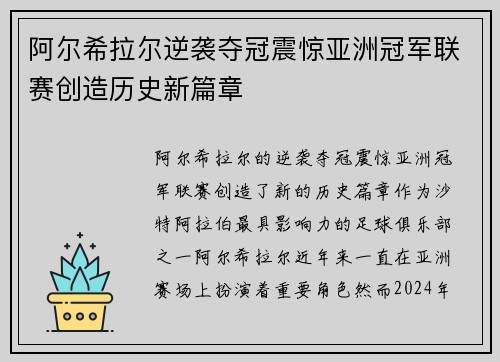 阿尔希拉尔逆袭夺冠震惊亚洲冠军联赛创造历史新篇章

阿尔希拉尔的逆袭夺冠震惊亚洲冠军联赛创造了新的历史篇章作为沙特阿拉伯最具影响力的足球俱乐部之一阿尔希拉尔近年来一直在亚洲赛场上扮演着重要角色然而2024年